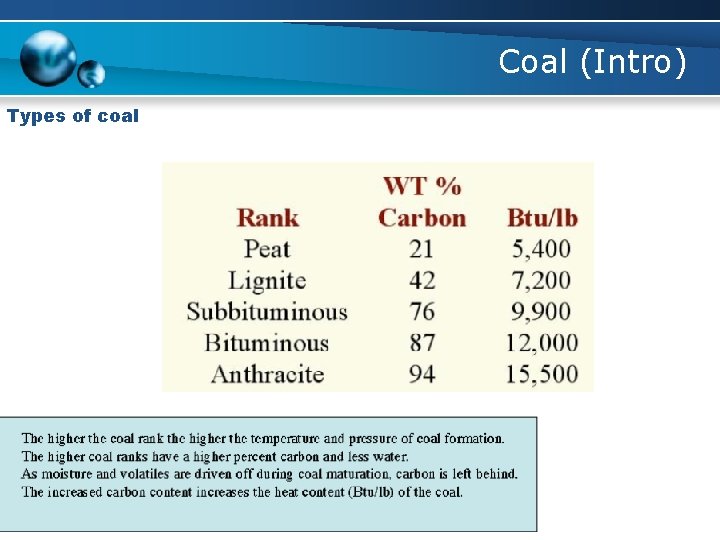 Coal (Intro)

Types of coal

| Rank | WT % Carbon | Btu/lb |
|---|---|---|
| Peat | 21 | 5,400 |
| Lignite | 42 | 7,200 |
| Subbituminous | 76 | 9,900 |
| Bituminous | 87 | 12,000 |
| Anthracite | 94 | 15,500 |

The higher the coal rank the higher the temperature and pressure of coal formation.
The higher coal ranks have a higher percent carbon and less water.
As moisture and volatiles are driven off during coal maturation, carbon is left behind.
The increased carbon content increases the heat content (Btu/lb) of the coal.